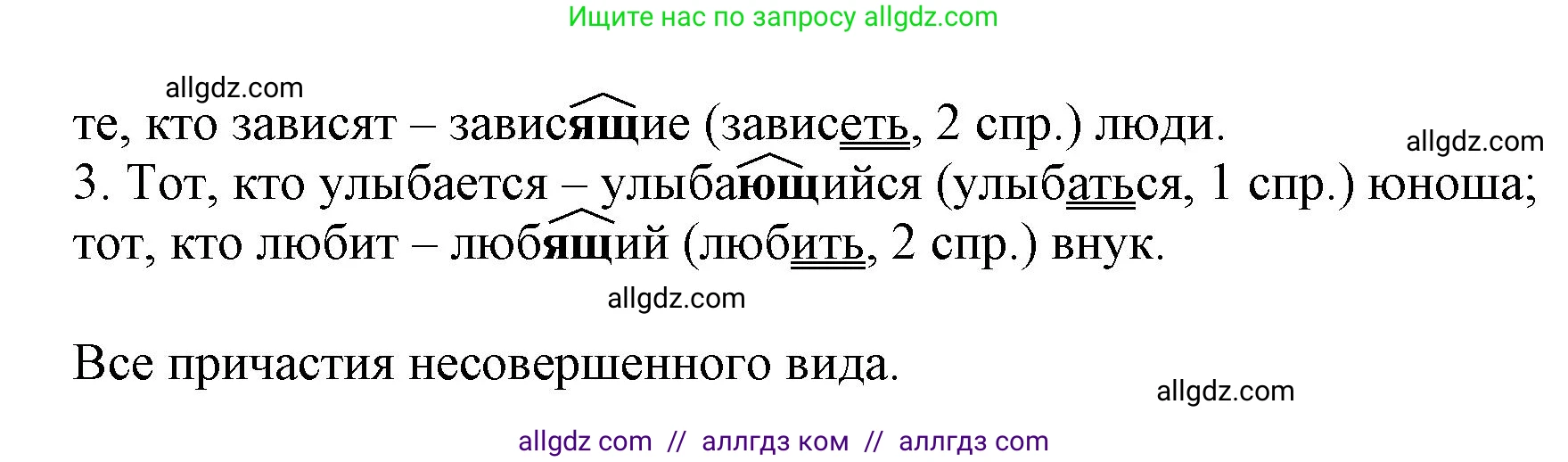 Ищите нас по запросу allgdz.com

allgdz.com

те, кто зависят – зависящие (зависеть, 2 спр.) люди.

allgdz.com

3. Тот, кто улыбается – улыбающийся (улыбаться, 1 спр.) юноша; тот, кто любит – любящий (любить, 2 спр.) внук.

allgdz.com

Все причастия несовершенного вида.

allgdz.com

allgdz com // аллгдз ком // аллгдз com